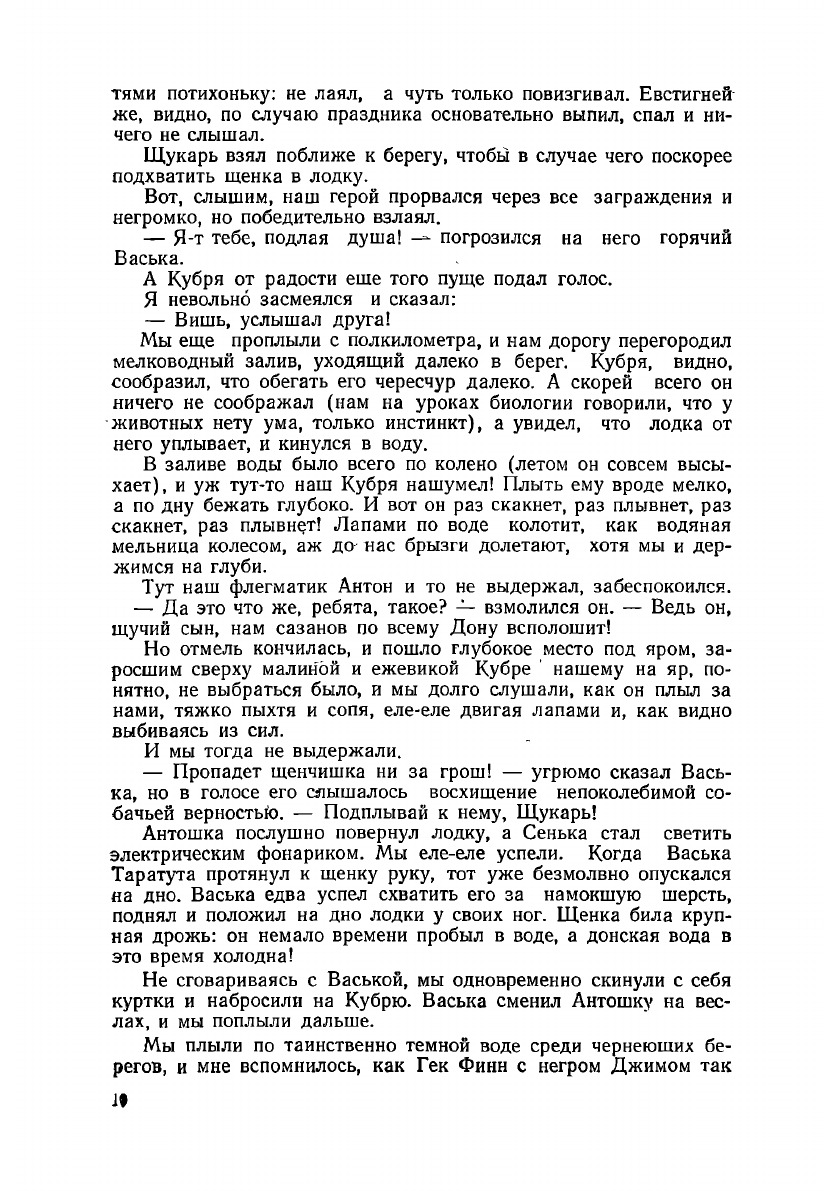 тями потихоньку: не лаял, а чуть только повизгивал. Евстигней же, видно, по случаю праздника основательно выпил, спал и ничего не слышал.

Щукарь взял поближе к берегу, чтобы в случае чего поскорее подхватить щенка в лодку.

Вот, слышим, наш герой прорвался через все заграждения и негромко, но победительно взлаял.

— Я-т тебе, подлая душа! — погрозился на него горячий Васька.

А Кубря от радости еще того пуще подал голос.

Я невольно засмеялся и сказал:

— Вишь, услышал друга!

Мы еще проплыли с полкилометра, и нам дорогу перегородил мелководный залив, уходящий далеко в берег. Кубря, видно, сообразил, что обегать его чересчур далеко. А скорей всего он ничего не соображал (нам на уроках биологии говорили, что у животных нету ума, только инстинкт), а увидел, что лодка от него уплывает, и кинулся в воду.

В заливе воды было всего по колено (летом он совсем высыхает), и уж тут-то наш Кубря нашумел! Плыть ему вроде мелко, а по дну бежать глубоко. И вот он раз скакнет, раз плывнет, раз скакнет, раз плывнет! Лапами по воде колотит, как водяная мельница колесом, аж до нас брызги долетают, хотя мы и держимся на глуби.

Тут наш флегматик Антон и то не выдержал, забеспокоился.

— Да это что же, ребята, такое? — взмолился он. — Ведь он, щучий сын, нам сазанов по всему Дону всполошит!

Но отмель кончилась, и пошло глубокое место под яром, заросшим сверху малиной и ежевикой Кубре нашему на яр, понятно, не выбраться было, и мы долго слушали, как он плыл за нами, тяжко пыхтя и сопя, еле-еле двигая лапами и, как видно выбиваясь из сил.

И мы тогда не выдержали.

— Пропадет щенчишка ни за грош! — угрюмо сказал Васька, но в голосе его слышалось восхищение непоколебимой собачьей верностью. — Подплывай к нему, Щукарь!

Антошка послушно повернул лодку, а Сенька стал светить электрическим фонариком. Мы еле-еле успели. Когда Васька Таратута протянул к щенку руку, тот уже безмолвно опускался на дно. Васька едва успел схватить его за намокшую шерсть, поднял и положил на дно лодки у своих ног. Щенка била крупная дрожь: он немало времени пробыл в воде, а донская вода в это время холодна!

Не сговариваясь с Васькой, мы одновременно скинули с себя куртки и набросили на Кубрю. Васька сменил Антошку на веслах, и мы поплыли дальше.

Мы плыли по таинственно темной воде среди чернеющих берегов, и мне вспомнилось, как Гек Финн с негром Джимом так

10